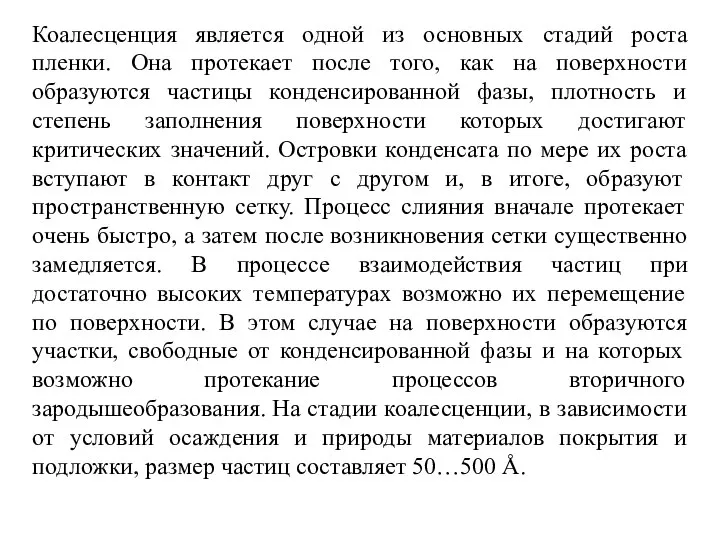 Коалесценция является одной из основных стадий роста пленки. Она протекает после того, как на поверхности образуются частицы конденсированной фазы, плотность и степень заполнения поверхности которых достигают критических значений. Островки конденсата по мере их роста вступают в контакт друг с другом и, в итоге, образуют пространственную сетку. Процесс слияния вначале протекает очень быстро, а затем после возникновения сетки существенно замедляется. В процессе взаимодействия частиц при достаточно высоких температурах возможно их перемещение по поверхности. В этом случае на поверхности образуются участки, свободные от конденсированной фазы и на которых возможно протекание процессов вторичного зародышеобразования. На стадии коалесценции, в зависимости от условий осаждения и природы материалов покрытия и подложки, размер частиц составляет 50…500 Å.